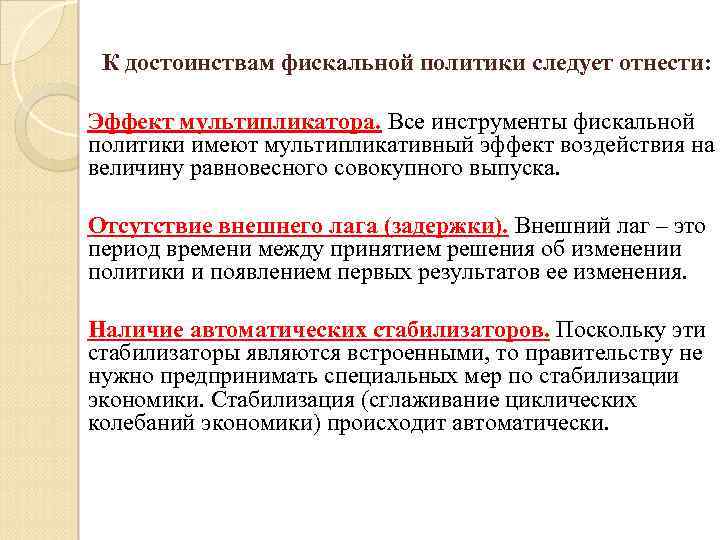 К достоинствам фискальной политики следует отнести:

Эффект мультипликатора. Все инструменты фискальной политики имеют мультипликативный эффект воздействия на величину равновесного совокупного выпуска.

Отсутствие внешнего лага (задержки). Внешний лаг – это период времени между принятием решения об изменении политики и появлением первых результатов ее изменения.

Наличие автоматических стабилизаторов. Поскольку эти стабилизаторы являются встроенными, то правительству не нужно предпринимать специальных мер по стабилизации экономики. Стабилизация (сглаживание циклических колебаний экономики) происходит автоматически.